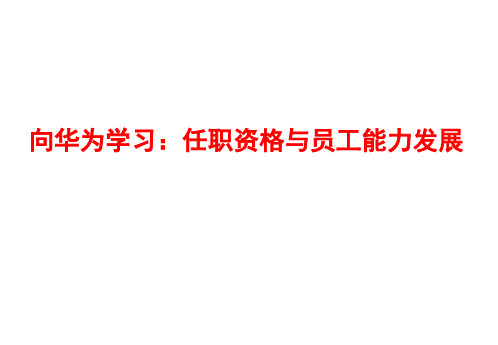 向华为学习：任职资格与员工能力发展